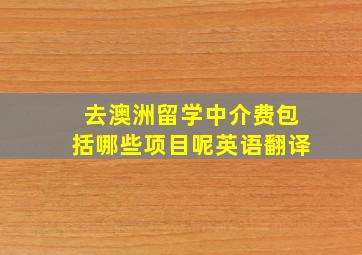 去澳洲留学中介费包括哪些项目呢英语翻译